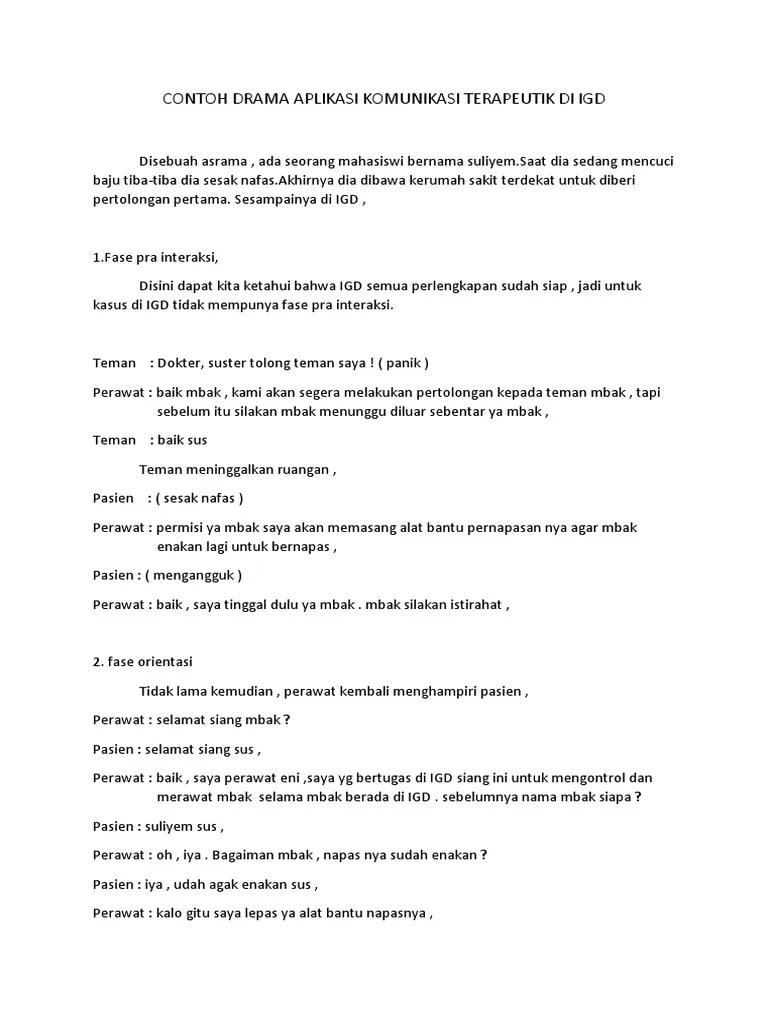 CONTOH DRAMA APLIKASI KOMUNIKASI TERAPEUTIK DI IGD

Disebuah asrama , ada seorang mahasiswi bernama suliyem.Saat dia sedang mencuci baju tiba-tiba dia sesak nafas.Akhirnya dia dibawa kerumah sakit terdekat untuk diberi pertolongan pertama. Sesampainya di IGD ,

1.Fase pra interaksi,

Disini dapat kita ketahui bahwa IGD semua perlengkapan sudah siap , jadi untuk kasus di IGD tidak mempunya fase pra interaksi.

Teman : Dokter, suster tolong teman saya ! ( panik )

Perawat : baik mbak , kami akan segera melakukan pertolongan kepada teman mbak , tapi sebelum itu silakan mbak menunggu diluar sebentar ya mbak ,

Teman : baik sus

Teman meninggalkan ruangan ,

Pasien : ( sesak nafas )

Perawat : permisi ya mbak saya akan memasang alat bantu pernapasan nya agar mbak enakan lagi untuk bernapas ,

Pasien : ( mengangguk )

Perawat : baik , saya tinggal dulu ya mbak . mbak silakan istirahat ,

2. fase orientasi

Tidak lama kemudian , perawat kembali menghampiri pasien ,

Perawat : selamat siang mbak ?

Pasien : selamat siang sus ,

Perawat : baik , saya perawat eni ,saya yg bertugas di IGD siang ini untuk mengontrol dan merawat mbak selama mbak berada di IGD . sebelumnya nama mbak siapa ?

Pasien : suliyem sus ,

Perawat : oh , iya . Bagaiman mbak , napas nya sudah enakan ?

Pasien : iya , udah agak enakan sus ,

Perawat : kalo gitu saya lepas ya alat bantu napasnya ,